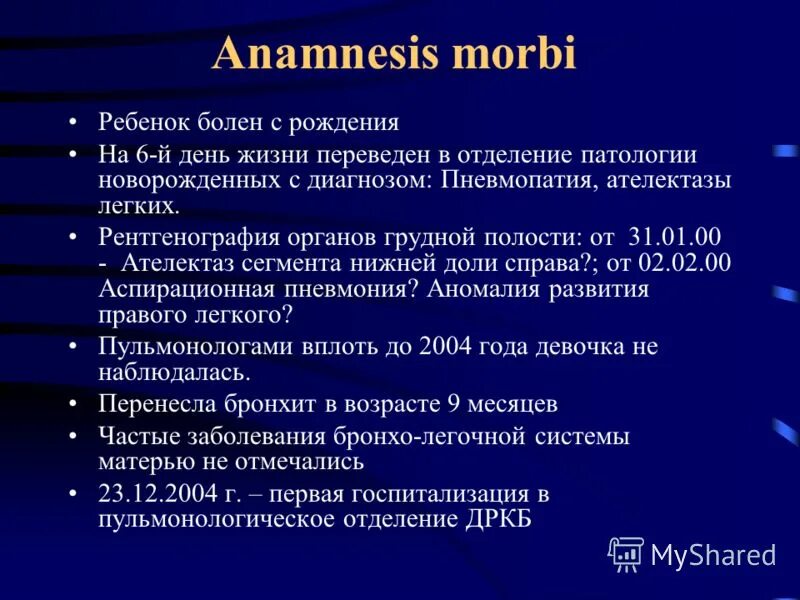 Anamnesis morbi

• Ребенок болен с рождения
• На 6-й день жизни переведен в отделение патологии новорожденных с диагнозом: Пневмопатия, ателектазы легких.
• Рентгенография органов грудной полости: от 31.01.00 - Ателектаз сегмента нижней доли справа?; от 02.02.00 Аспирационная пневмония? Аномалия развития правого легкого?
• Пульмонологами вплоть до 2004 года девочка не наблюдалась.
• Перенесла бронхит в возрасте 9 месяцев
• Частые заболевания бронхо-легочной системы матерью не отмечались
• 23.12.2004 г. – первая госпитализация в пульмонологическое отделение ДРКБ

MyShared